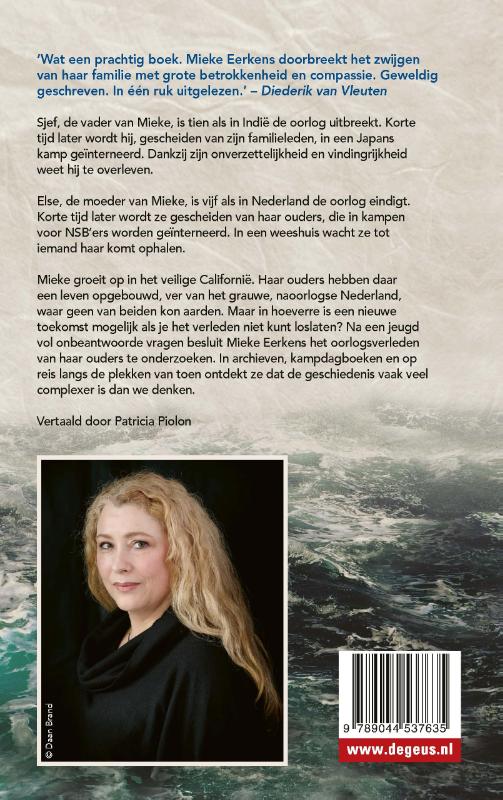 'Wat een prachtig boek. Mieke Eerkens doorbreekt het zwijgen van haar familie met grote betrokkenheid en compassie. Geweldig geschreven. In één ruk uitgelezen.' – Diederik van Vleuten

Sjef, de vader van Mieke, is tien als in Indië de oorlog uitbreekt. Korte tijd later wordt hij, gescheiden van zijn familieleden, in een Japans kamp geïnterneerd. Dankzij zijn onverzettelijkheid en vindingrijkheid weet hij te overleven.

Else, de moeder van Mieke, is vijf als in Nederland de oorlog eindigt. Korte tijd later wordt ze gescheiden van haar ouders, die in kampen voor NSB'ers worden geïnterneerd. In een weeshuis wacht ze tot iemand haar komt ophalen.

Mieke groeit op in het veilige Californië. Haar ouders hebben daar een leven opgebouwd, ver van het grauwe, naoorlogse Nederland, waar geen van beiden kon aarden. Maar in hoeverre is een nieuwe toekomst mogelijk als je het verleden niet kunt loslaten? Na een jeugd vol onbeantwoorde vragen besluit Mieke Eerkens het oorlogsverleden van haar ouders te onderzoeken. In archieven, kampdagboeken en op reis langs de plekken van toen ontdekt ze dat de geschiedenis vaak veel complexer is dan we denken.

Vertaald door Patricia Piolon

© Daan Brand

9 789044 537635

www.degeus.nl